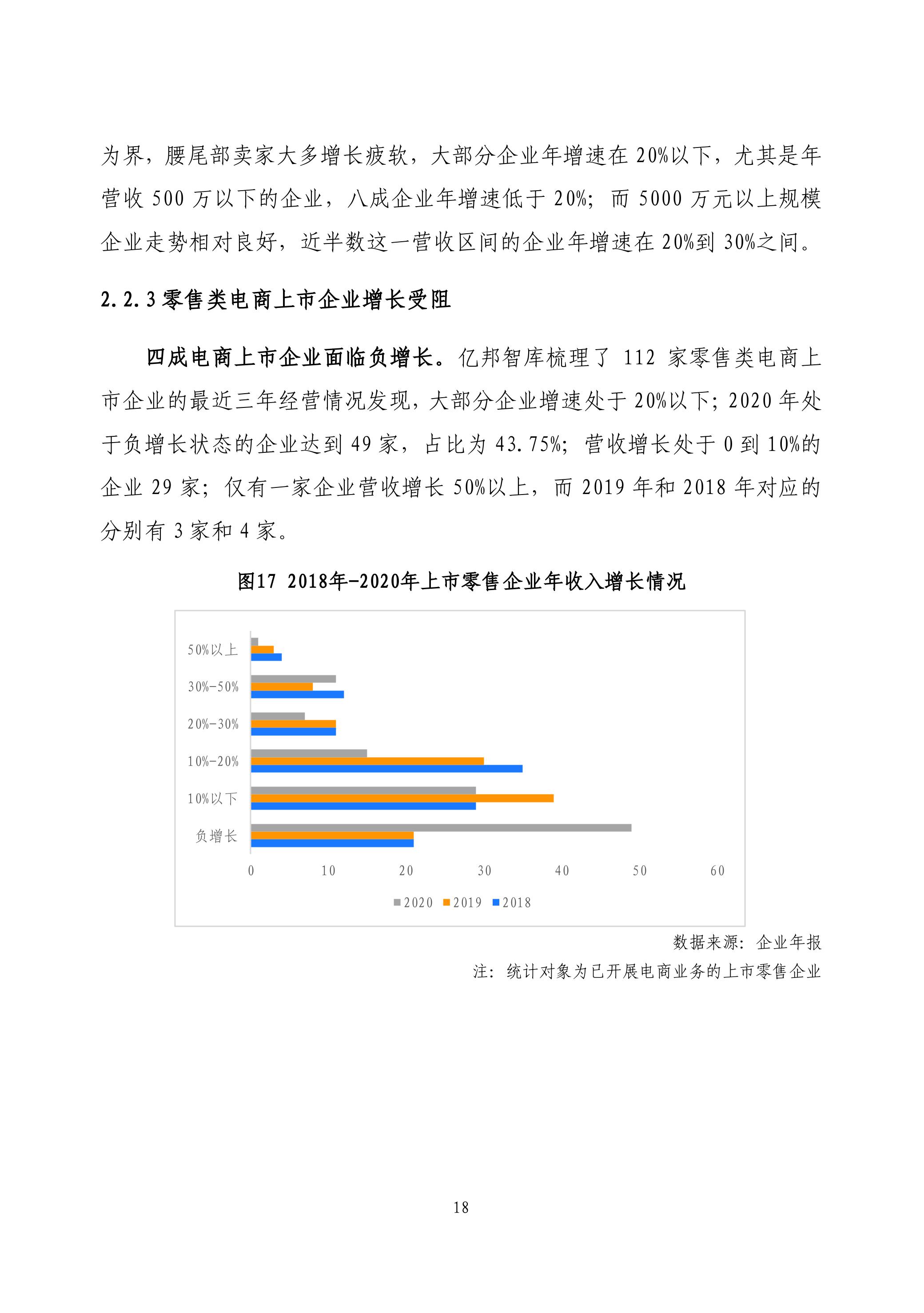 为界，腰尾部卖家大多增长疲软，大部分企业年增速在 20%以下，尤其是年营收 500 万以下的企业，八成企业年增速低于 20%；而 5000 万元以上规模企业走势相对良好，近半数这一营收区间的企业年增速在 20%到 30%之间。

2.2.3 零售类电商上市企业增长受阻

四成电商上市企业面临负增长。亿邦智库梳理了 112 家零售类电商上市企业的最近三年经营情况发现，大部分企业增速处于 20%以下；2020 年处于负增长状态的企业达到 49 家，占比为 43.75%；营收增长处于 0 到 10%的企业 29 家；仅有一家企业营收增长 50%以上，而 2019 年和 2018 年对应的分别有 3 家和 4 家。

图17 2018年-2020年上市零售企业年收入增长情况

50%以上
30%-50%
20%-30%
10%-20%
10%以下
负增长

0 10 20 30 40 50 60

2020 2019 2018

数据来源：企业年报
注：统计对象为已开展电商业务的上市零售企业

18